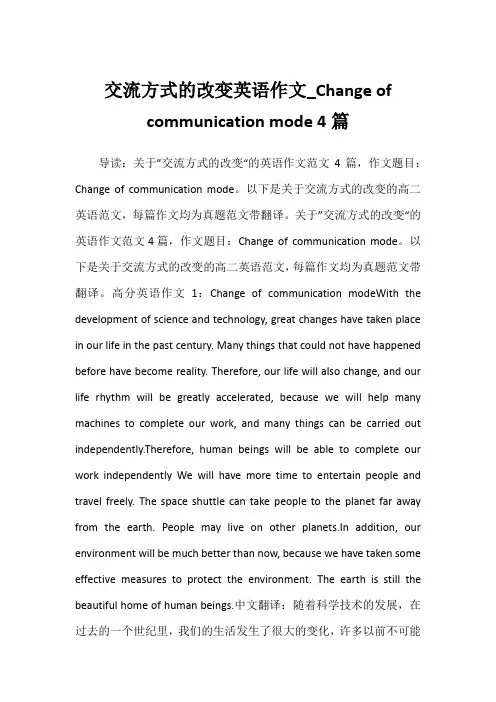 交流方式的改变英语作文_Change of communication mode 4 篇

导读：关于"交流方式的改变"的英语作文范文 4 篇，作文题目：Change of communication mode。以下是关于交流方式的改变的高二英语范文，每篇作文均为真题范文带翻译。关于"交流方式的改变"的英语作文范文 4 篇，作文题目：Change of communication mode。以下是关于交流方式的改变的高二英语范文，每篇作文均为真题范文带翻译。高分英语作文 1：Change of communication modeWith the development of science and technology, great changes have taken place in our life in the past century. Many things that could not have happened before have become reality. Therefore, our life will also change, and our life rhythm will be greatly accelerated, because we will help many machines to complete our work, and many things can be carried out independently.Therefore, human beings will be able to complete our work independently We will have more time to entertain people and travel freely. The space shuttle can take people to the planet far away from the earth. People may live on other planets.In addition, our environment will be much better than now, because we have taken some effective measures to protect the environment. The earth is still the beautiful home of human beings.中文翻译：随着科学技术的发展，在过去的一个世纪里，我们的生活发生了很大的变化，许多以前不可能